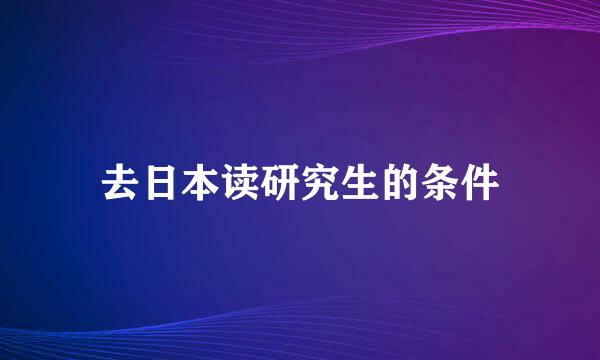 去日本读研究生的条件